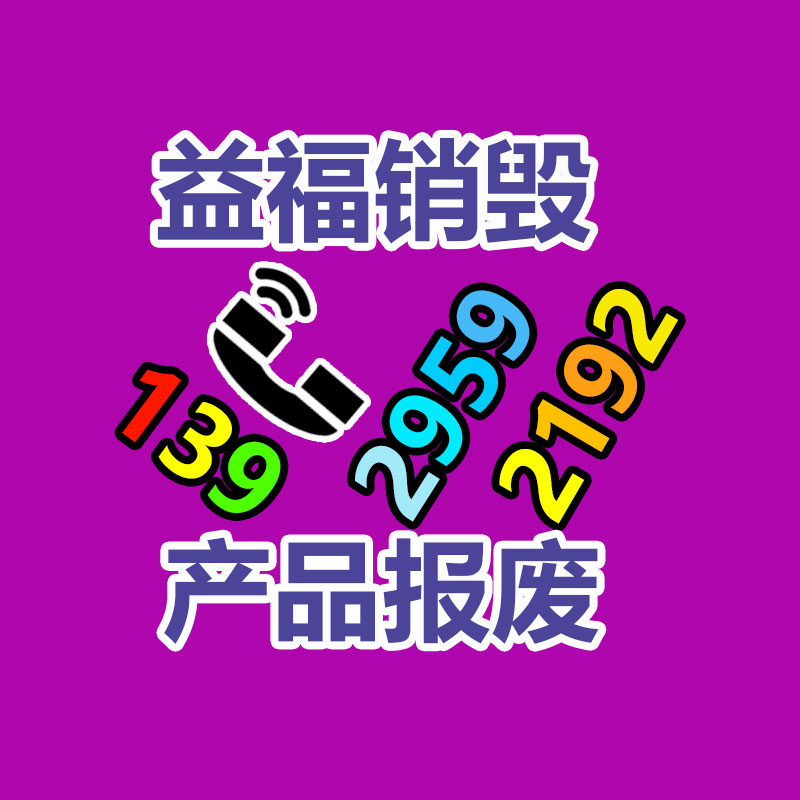 益福销毁

139 2959 2192

产品报废